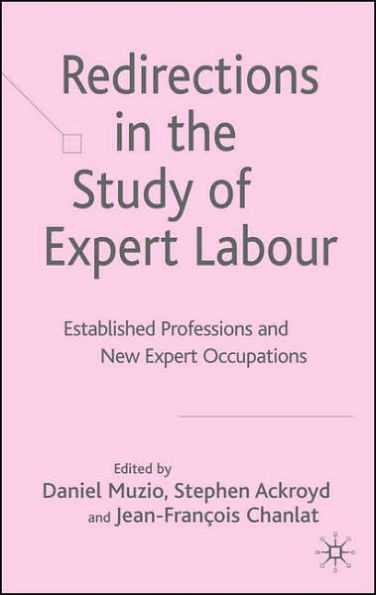 Redirections in the Study of Expert Labour

Established Professions and New Expert Occupations

Edited by
Daniel Muzio, Stephen Ackroyd and Jean-François Chanlat